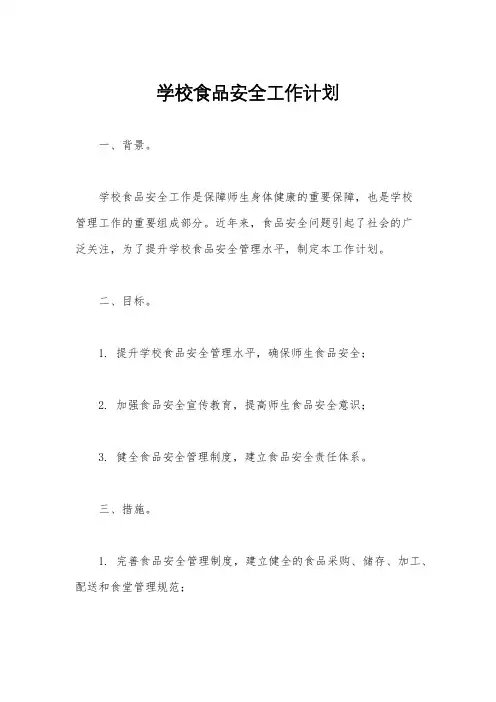 学校食品安全工作计划

一、背景。

学校食品安全工作是保障师生身体健康的重要保障，也是学校管理工作的重要组成部分。近年来，食品安全问题引起了社会的广泛关注，为了提升学校食品安全管理水平，制定本工作计划。

二、目标。

1. 提升学校食品安全管理水平，确保师生食品安全；

2. 加强食品安全宣传教育，提高师生食品安全意识；

3. 健全食品安全管理制度，建立食品安全责任体系。

三、措施。

1. 完善食品安全管理制度，建立健全的食品采购、储存、加工、配送和食堂管理规范；